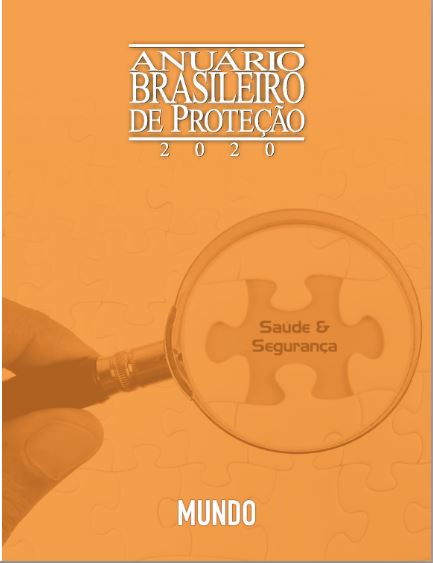 ANUÁRIO BRASILEIRO DE PROTEÇÃO
2020

Saúde & Segurança

MUNDO